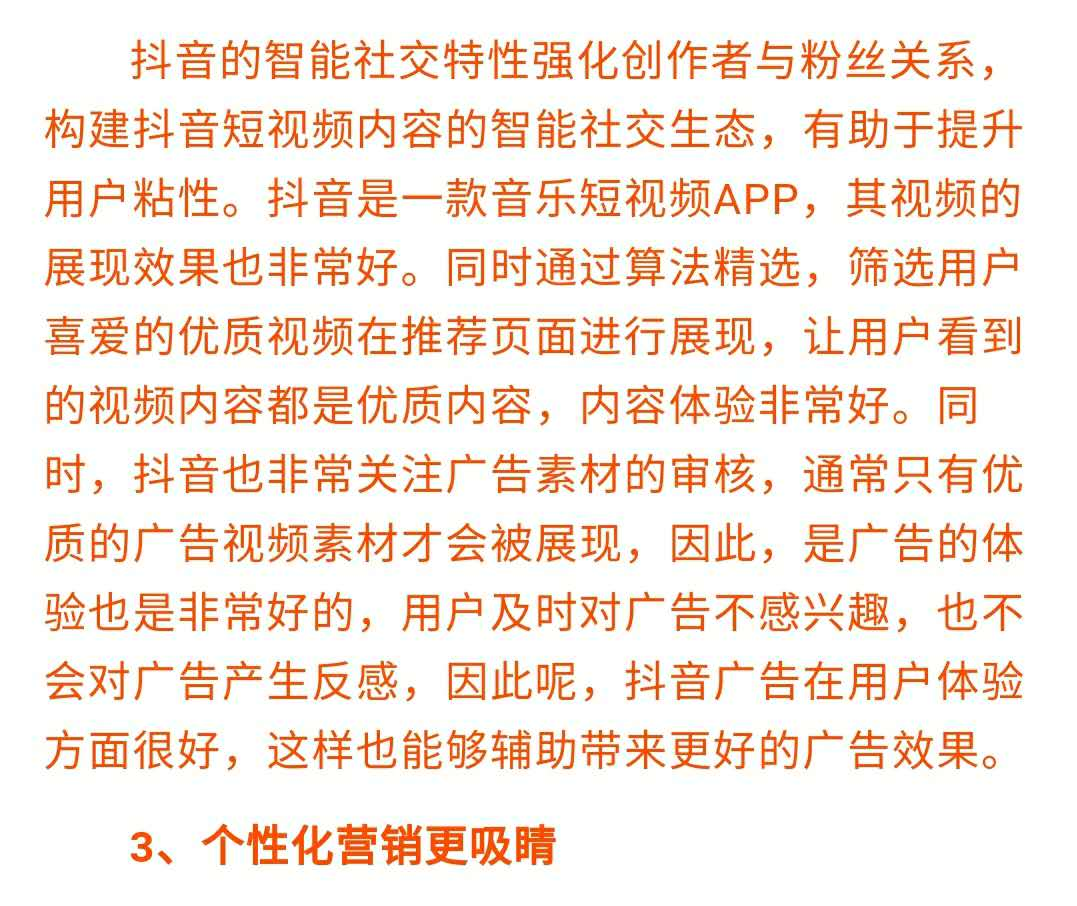 抖音的智能社交特性强化创作者与粉丝关系，构建抖音短视频内容的智能社交生态，有助于提升用户粘性。抖音是一款音乐短视频APP，其视频的展现效果也非常好。同时通过算法精选，筛选用户喜爱的优质视频在推荐页面进行展现，让用户看到的视频内容都是优质内容，内容体验非常好。同时，抖音也非常关注广告素材的审核，通常只有优质的广告视频素材才会被展现，因此，是广告的体验也是非常好的，用户及时对广告不感兴趣，也不会对广告产生反感，因此呢，抖音广告在用户体验方面很好，这样也能够辅助带来更好的广告效果。

3、个性化营销更吸睛